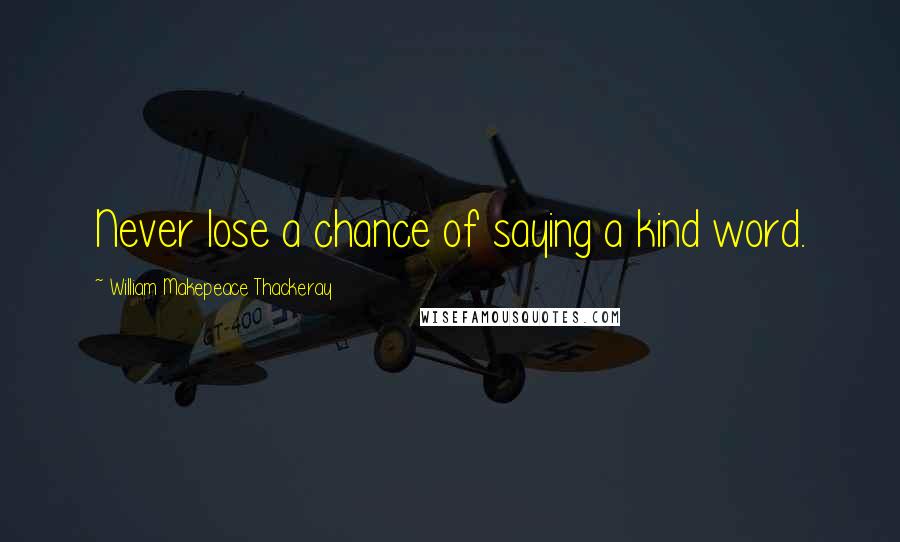 Never lose a chance of saying a kind word.

~ William Makepeace Thackeray

WISEFAMOUSQUOTES.COM

GT-400